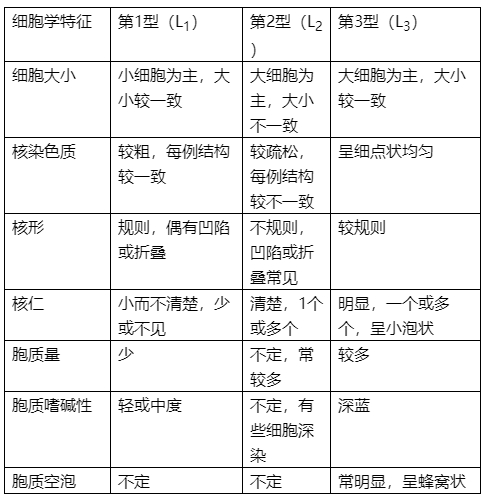 | 细胞学特征 | 第1型（$L_1$） | 第2型（$L_2$） | 第3型（$L_3$） |
|---|---|---|---|
| 细胞大小 | 小细胞为主，大小较一致 | 大细胞为主，大小不一致 | 大细胞为主，大小较一致 |
| 核染色质 | 较粗，每例结构较一致 | 较疏松，每例结构较不一致 | 呈细点状均匀 |
| 核形 | 规则，偶有凹陷或折叠 | 不规则，凹陷或折叠常见 | 较规则 |
| 核仁 | 小而不清楚，少或不见 | 清楚，1个或多个 | 明显，一个或多个，呈小泡状 |
| 胞质量 | 少 | 不定，常较多 | 较多 |
| 胞质嗜碱性 | 轻或中度 | 不定，有些细胞深染 | 深蓝 |
| 胞质空泡 | 不定 | 不定 | 常明显，呈蜂窝状 |